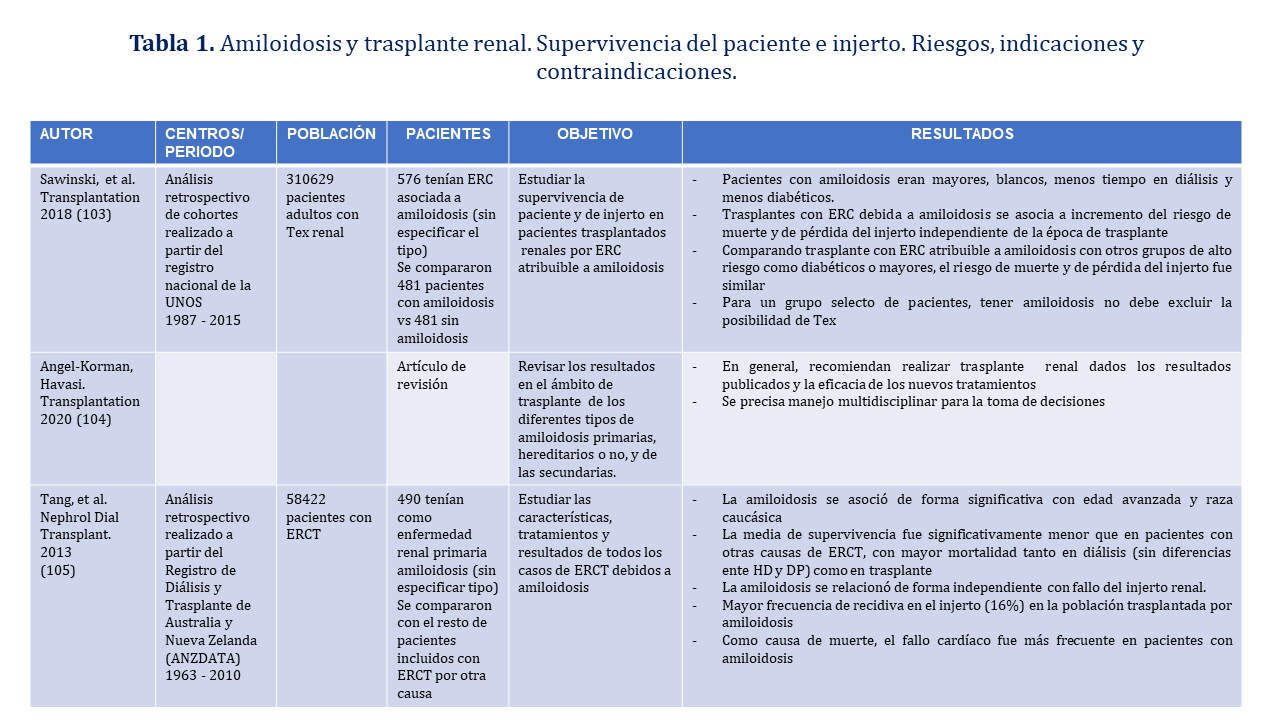 **Tabla 1.** Amiloidosis y trasplante renal. Supervivencia del paciente e injerto. Riesgos, indicaciones y contraindicaciones.

| AUTOR | CENTROS/ PERIODO | POBLACIÓN | PACIENTES | OBJETIVO | RESULTADOS |
|---|---|---|---|---|---|
| Sawinski, et al. Transplantation 2018 (103) | Análisis retrospectivo de cohortes realizado a partir del registro nacional de la UNOS 1987 - 2015 | 310629 pacientes adultos con Tex renal | 576 tenían ERC asociada a amiloidosis (sin especificar el tipo) Se compararon 481 pacientes con amiloidosis vs 481 sin amiloidosis | Estudiar la supervivencia de paciente y de injerto en pacientes trasplantados renales por ERC atribuible a amiloidosis | - Pacientes con amiloidosis eran mayores, blancos, menos tiempo en diálisis y menos diabéticos. - Trasplantes con ERC debida a amiloidosis se asocia a incremento del riesgo de muerte y de pérdida del injerto independiente de la época de trasplante - Comparando trasplante con ERC atribuible a amiloidosis con otros grupos de alto riesgo como diabéticos o mayores, el riesgo de muerte y de pérdida del injerto fue similar - Para un grupo selecto de pacientes, tener amiloidosis no debe excluir la posibilidad de Tex |
| Angel-Korman, Havasi. Transplantation 2020 (104) | | | Artículo de revisión | Revisar los resultados en el ámbito de trasplante de los diferentes tipos de amiloidosis primarias, hereditarios o no, y de las secundarias. | - En general, recomiendan realizar trasplante renal dados los resultados publicados y la eficacia de los nuevos tratamientos - Se precisa manejo multidisciplinar para la toma de decisiones |
| Tang, et al. Nephrol Dial Transplant. 2013 (105) | Análisis retrospectivo realizado a partir del Registro de Diálisis y Trasplante de Australia y Nueva Zelanda (ANZDATA) 1963 - 2010 | 58422 pacientes con ERCT | 490 tenían como enfermedad renal primaria amiloidosis (sin especificar tipo) Se compararon con el resto de pacientes incluidos con ERCT por otra causa | Estudiar las características, tratamientos y resultados de todos los casos de ERCT debidos a amiloidosis | - La amiloidosis se asoció de forma significativa con edad avanzada y raza caucásica - La media de supervivencia fue significativamente menor que en pacientes con otras causas de ERCT, con mayor mortalidad tanto en diálisis (sin diferencias ente HD y DP) como en trasplante - La amiloidosis se relacionó de forma independiente con fallo del injerto renal. - Mayor frecuencia de recidiva en el injerto (16%) en la población trasplantada por amiloidosis - Como causa de muerte, el fallo cardíaco fue más frecuente en pacientes con amiloidosis |